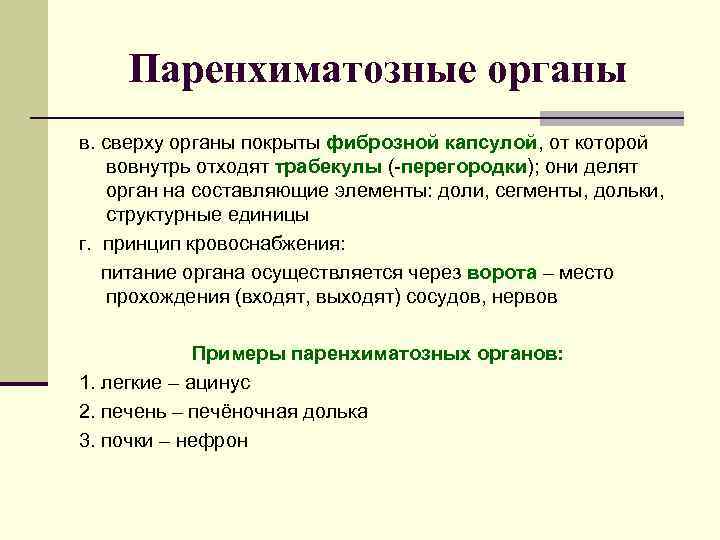 Паренхиматозные органы

в. сверху органы покрыты фиброзной капсулой, от которой вовнутрь отходят трабекулы (-перегородки); они делят орган на составляющие элементы: доли, сегменты, дольки, структурные единицы

г. принцип кровоснабжения:

питание органа осуществляется через ворота – место прохождения (входят, выходят) сосудов, нервов

Примеры паренхиматозных органов:

1. легкие – ацинус

2. печень – печёночная долька

3. почки – нефрон